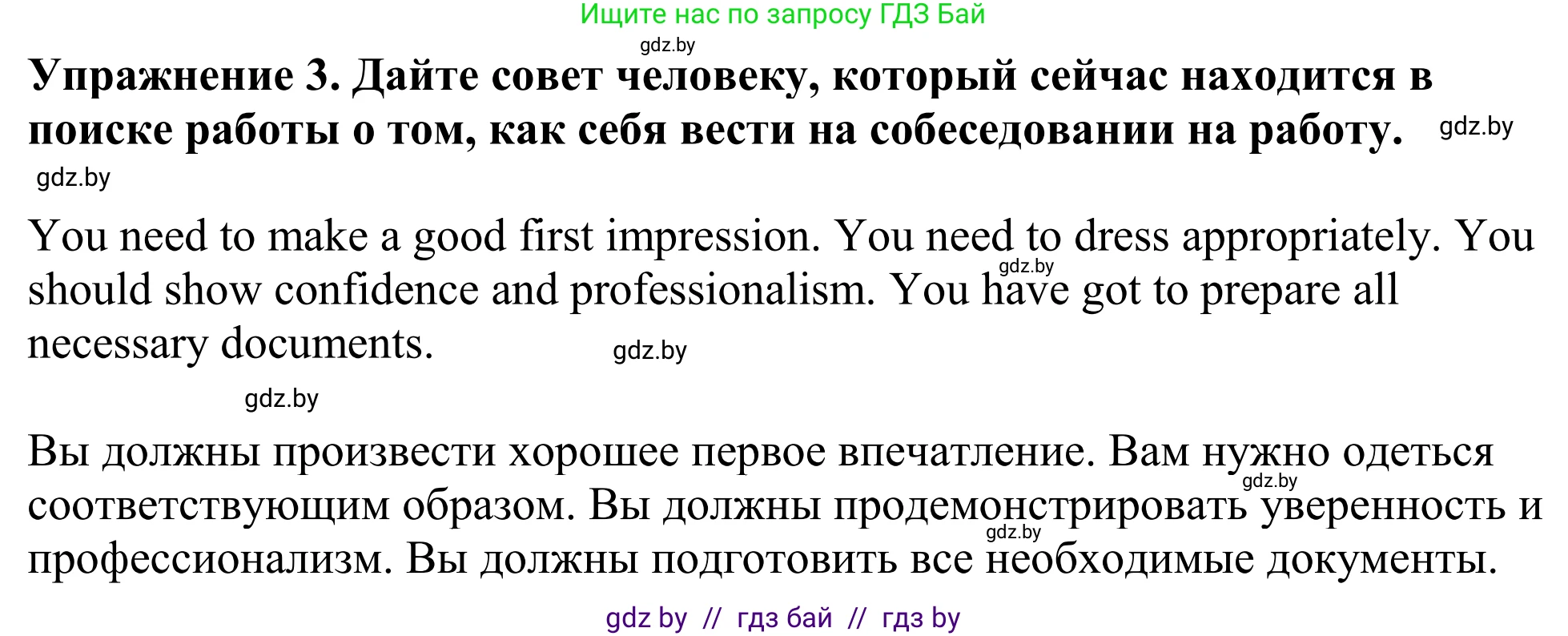 Ищите нас по запросу ГДЗ Бай

gdz.by

**Упражнение 3. Дайте совет человеку, который сейчас находится в поиске работы о том, как себя вести на собеседовании на работу.** gdz.by

gdz.by

You need to make a good first impression. You need to dress appropriately. You should show confidence and professionalism. You have got to prepare all necessary documents. gdz.by gdz.by

gdz.by

Вы должны произвести хорошее первое впечатление. Вам нужно одеться соответствующим образом. Вы должны продемонстрировать уверенность и профессионализм. Вы должны подготовить все необходимые документы. gdz.by gdz.by

gdz by // гдз бай // гдз by